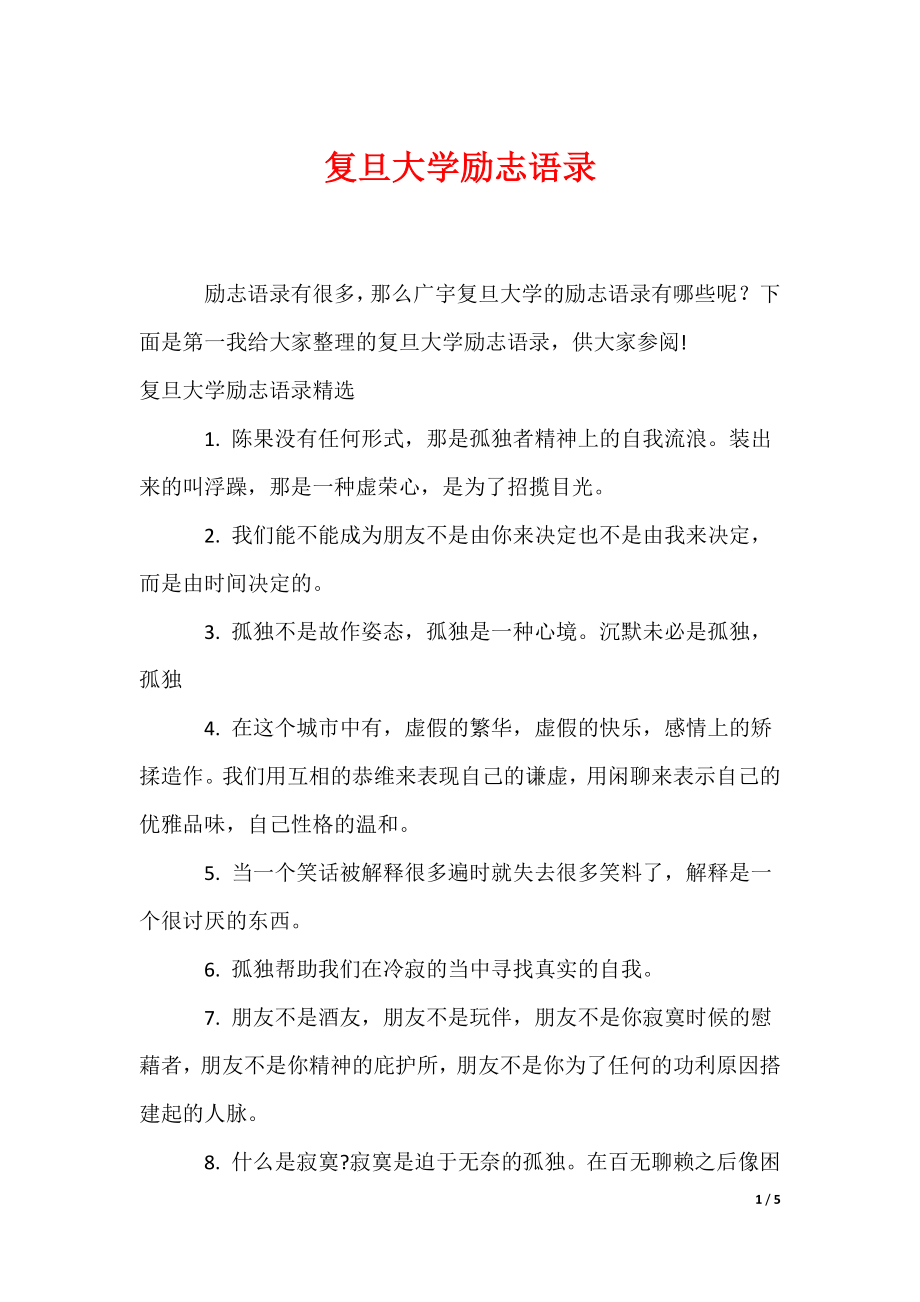 复旦大学励志语录

励志语录有很多，那么广宇复旦大学的励志语录有哪些呢？下面是第一我给大家整理的复旦大学励志语录，供大家参阅!

复旦大学励志语录精选

1. 陈果没有任何形式，那是孤独者精神上的自我流浪。装出来的叫浮躁，那是一种虚荣心，是为了招揽目光。

2. 我们能不能成为朋友不是由你来决定也不是由我来决定，而是由时间决定的。

3. 孤独不是故作姿态，孤独是一种心境。沉默未必是孤独，孤独

4. 在这个城市中有，虚假的繁华，虚假的快乐，感情上的矫揉造作。我们用互相的恭维来表现自己的谦虚，用闲聊来表示自己的优雅品味，自己性格的温和。

5. 当一个笑话被解释很多遍时就失去很多笑料了，解释是一个很讨厌的东西。

6. 孤独帮助我们在冷寂的当中寻找真实的自我。

7. 朋友不是酒友，朋友不是玩伴，朋友不是你寂寞时候的慰藉者，朋友不是你精神的庇护所，朋友不是你为了任何的功利原因搭建起的人脉。

8. 什么是寂寞?寂寞是迫于无奈的孤独。在百无聊赖之后像困

1 / 5